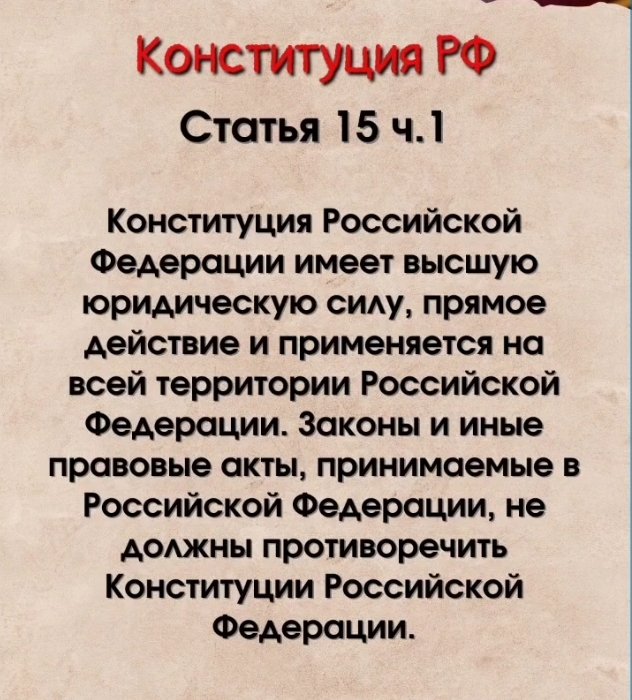 Конституция РФ

Статья 15 ч.1

Конституция Российской Федерации имеет высшую юридическую силу, прямое действие и применяется на всей территории Российской Федерации. Законы и иные правовые акты, принимаемые в Российской Федерации, не должны противоречить Конституции Российской Федерации.